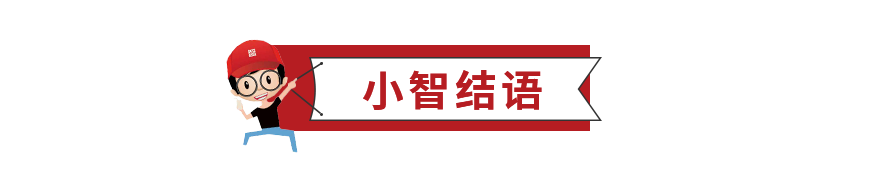 小智结语